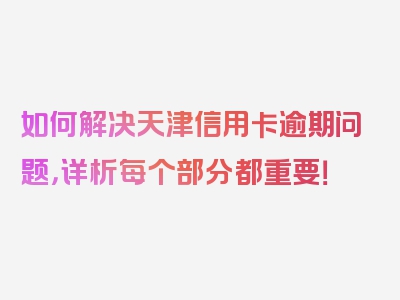 如何解决天津信用卡逾期问题,详析每个部分都重要!